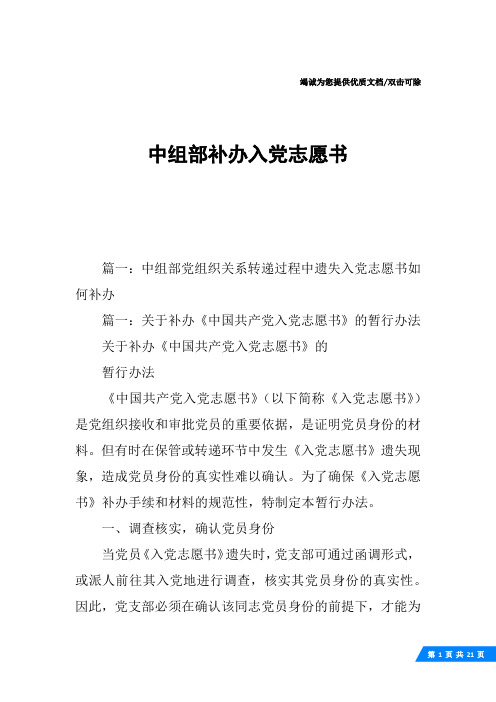 竭诚为您提供优质文档/双击可除

中组部补办入党志愿书

篇一：中组部党组织关系转递过程中遗失入党志愿书如何补办

篇一：关于补办《中国共产党入党志愿书》的暂行办法

关于补办《中国共产党入党志愿书》的

暂行办法

《中国共产党入党志愿书》（以下简称《入党志愿书》）是党组织接收和审批党员的重要依据，是证明党员身份的材料。但有时在保管或转递环节中发生《入党志愿书》遗失现象，造成党员身份的真实性难以确认。为了确保《入党志愿书》补办手续和材料的规范性，特制定本暂行办法。

一、调查核实，确认党员身份

当党员《入党志愿书》遗失时，党支部可通过函调形式，或派人前往其入党地进行调查，核实其党员身份的真实性。因此，党支部必须在确认该同志党员身份的前提下，才能为

第 1 页 共 21 页